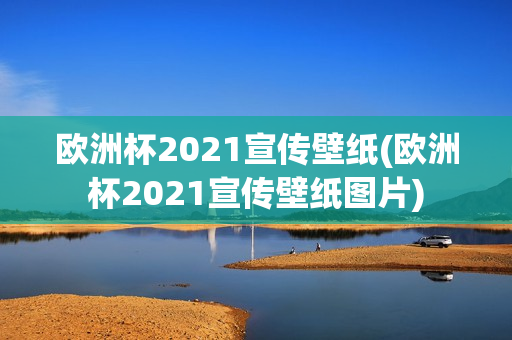 欧洲杯2021宣传壁纸(欧洲杯2021宣传壁纸图片)